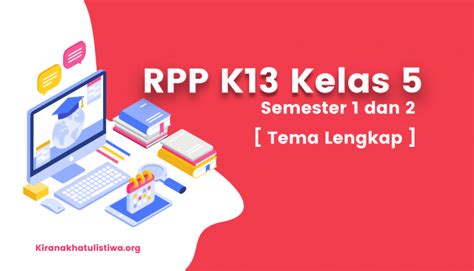 RPP K13 Kelas 5
Semester 1 dan 2
[ Tema Lengkap ]

Kiranakhatulistiwa.org